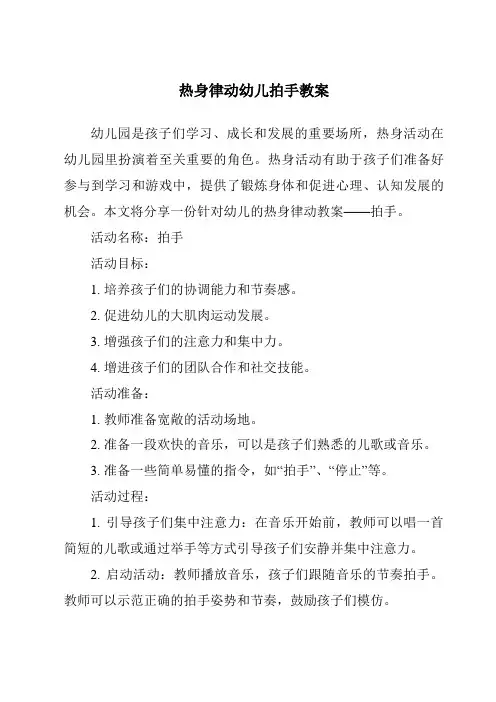 热身律动幼儿拍手教案

幼儿园是孩子们学习、成长和发展的重要场所，热身活动在幼儿园里扮演着至关重要的角色。热身活动有助于孩子们准备好参与到学习和游戏中，提供了锻炼身体和促进心理、认知发展的机会。本文将分享一份针对幼儿的热身律动教案——拍手。

活动名称：拍手

活动目标：

1. 培养孩子们的协调能力和节奏感。

2. 促进幼儿的大肌肉运动发展。

3. 增强孩子们的注意力和集中力。

4. 增进孩子们的团队合作和社交技能。

活动准备：

1. 教师准备宽敞的活动场地。

2. 准备一段欢快的音乐，可以是孩子们熟悉的儿歌或音乐。

3. 准备一些简单易懂的指令，如“拍手”、“停止”等。

活动过程：

1. 引导孩子们集中注意力：在音乐开始前，教师可以唱一首简短的儿歌或通过举手等方式引导孩子们安静并集中注意力。

2. 启动活动：教师播放音乐，孩子们跟随音乐的节奏拍手。教师可以示范正确的拍手姿势和节奏，鼓励孩子们模仿。